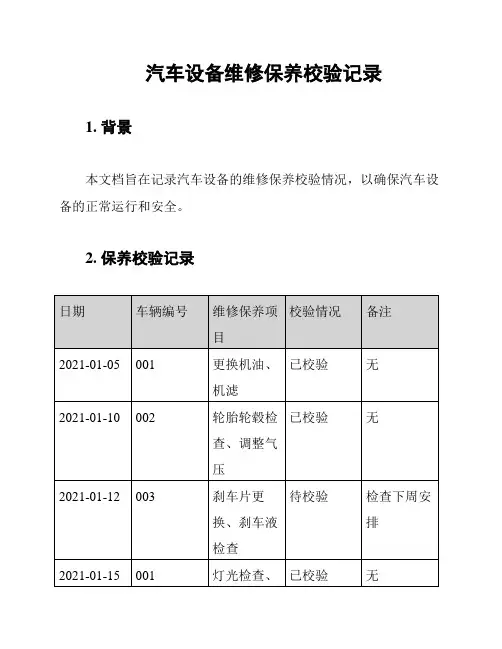 汽车设备维修保养校验记录

1. 背景

本文档旨在记录汽车设备的维修保养校验情况，以确保汽车设备的正常运行和安全。

2. 保养校验记录

| 日期 | 车辆编号 | 维修保养项目 | 校验情况 | 备注 |
|---|---|---|---|---|
| 2021-01-05 | 001 | 更换机油、机滤 | 已校验 | 无 |
| 2021-01-10 | 002 | 轮胎轮毂检查、调整气压 | 已校验 | 无 |
| 2021-01-12 | 003 | 刹车片更换、刹车液检查 | 待校验 | 检查下周安排 |
| 2021-01-15 | 001 | 灯光检查、 | 已校验 | 无 |